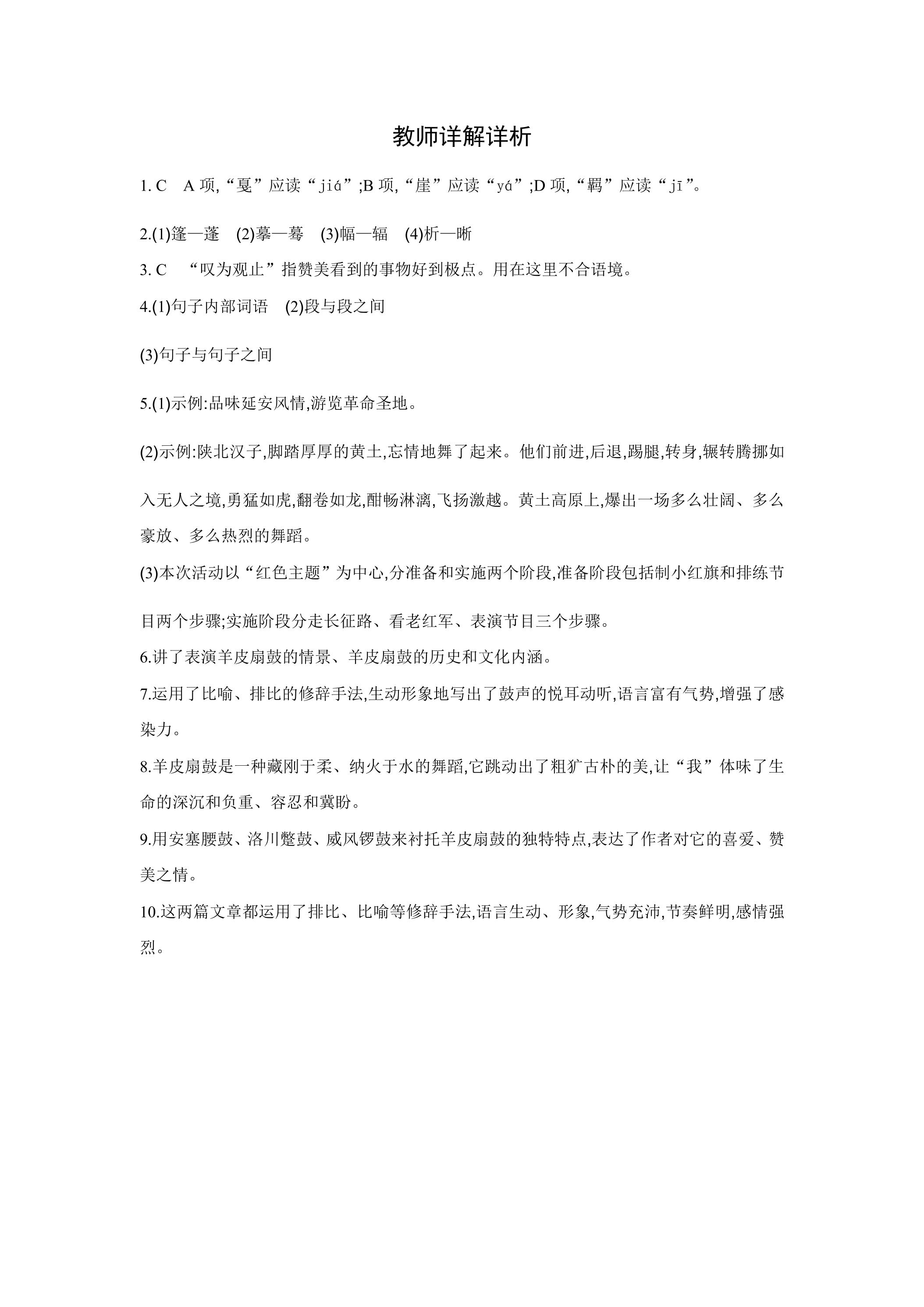 教师详解详析

1.C A项,“戛”应读“jiá”;B项,“崖”应读“yá”;D项,“羁”应读“jī”。

2.(1)篷—蓬 (2)摹—蓦 (3)幅—辐 (4)析—晰

3.C “叹为观止”指赞美看到的事物好到极点。用在这里不合语境。

4.(1)句子内部词语 (2)段与段之间

(3)句子与句子之间

5.(1)示例:品味延安风情,游览革命圣地。

(2)示例:陕北汉子,脚踏厚厚的黄土,忘情地舞了起来。他们前进,后退,踢腿,转身,辗转腾挪如入无人之境,勇猛如虎,翻卷如龙,酣畅淋漓,飞扬激越。黄土高原上,爆出一场多么壮阔、多么豪放、多么热烈的舞蹈。

(3)本次活动以“红色主题”为中心,分准备和实施两个阶段,准备阶段包括制小红旗和排练节目两个步骤;实施阶段分走长征路、看老红军、表演节目三个步骤。

6.讲了表演羊皮扇鼓的情景、羊皮扇鼓的历史和文化内涵。

7.运用了比喻、排比的修辞手法,生动形象地写出了鼓声的悦耳动听,语言富有气势,增强了感染力。

8.羊皮扇鼓是一种藏刚于柔、纳火于水的舞蹈,它跳动出了粗犷古朴的美,让“我”体味了生命的深沉和负重、容忍和冀盼。

9.用安塞腰鼓、洛川蹩鼓、威风锣鼓来衬托羊皮扇鼓的独特特点,表达了作者对它的喜爱、赞美之情。

10.这两篇文章都运用了排比、比喻等修辞手法,语言生动、形象,气势充沛,节奏鲜明,感情强烈。